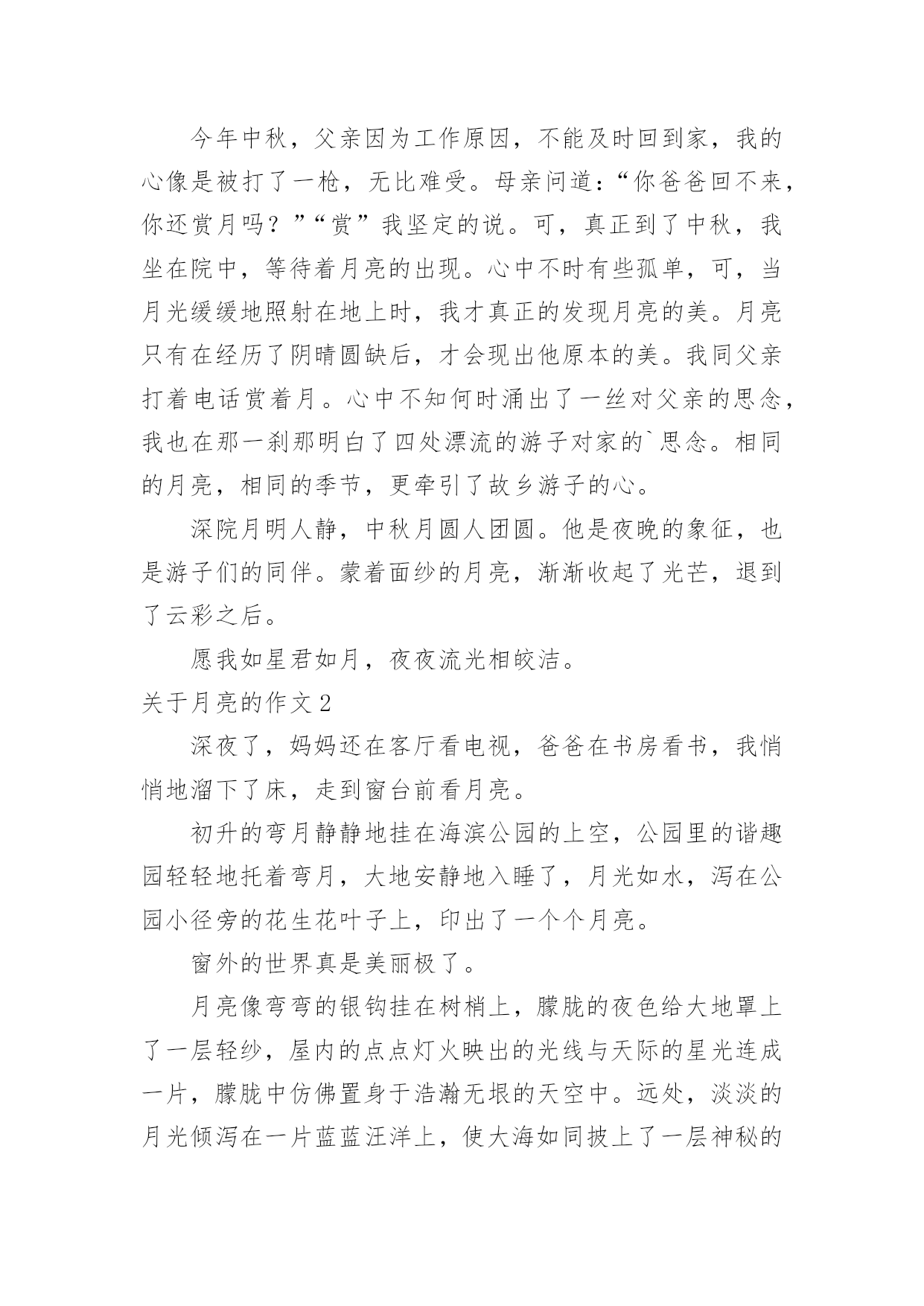 今年中秋，父亲因为工作原因，不能及时回到家，我的心像是被打了一枪，无比难受。母亲问道：“你爸爸回不来，你还赏月吗？”“赏”我坚定的说。可，真正到了中秋，我坐在院中，等待着月亮的出现。心中不时有些孤单，可，当月光缓缓地照射在地上时，我才真正的发现月亮的美。月亮只有在经历了阴晴圆缺后，才会现出他原本的美。我同父亲打着电话赏着月。心中不知何时涌出了一丝对父亲的思念，我也在那一刹那明白了四处漂流的游子对家的`思念。相同的月亮，相同的季节，更牵引了故乡游子的心。

深院月明人静，中秋月圆人团圆。他是夜晚的象征，也是游子们的同伴。蒙着面纱的月亮，渐渐收起了光芒，退到了云彩之后。

愿我如星君如月，夜夜流光相皎洁。

关于月亮的作文2

深夜了，妈妈还在客厅看电视，爸爸在书房看书，我悄悄地溜下了床，走到窗台前看月亮。

初升的弯月静静地挂在海滨公园的上空，公园里的谐趣园轻轻地托着弯月，大地安静地入睡了，月光如水，泻在公园小径旁的花生花叶子上，印出了一个个月亮。

窗外的世界真是美丽极了。

月亮像弯弯的银钩挂在树梢上，朦胧的夜色给大地罩上了一层轻纱，屋内的点点灯火映出的光线与天际的星光连成一片，朦胧中仿佛置身于浩瀚无垠的天空中。远处，淡淡的月光倾泻在一片蓝蓝汪洋上，使大海如同披上了一层神秘的